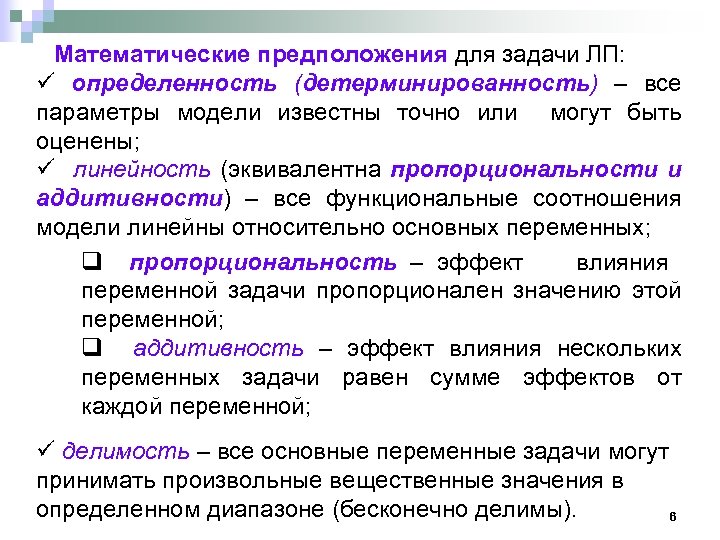 Математические предположения для задачи ЛП:

✓ определенность (детерминированность) – все параметры модели известны точно или могут быть оценены;

✓ линейность (эквивалентна пропорциональности и аддитивности) – все функциональные соотношения модели линейны относительно основных переменных;

❑ пропорциональность – эффект влияния переменной задачи пропорционален значению этой переменной;

❑ аддитивность – эффект влияния нескольких переменных задачи равен сумме эффектов от каждой переменной;

✓ делимость – все основные переменные задачи могут принимать произвольные вещественные значения в определенном диапазоне (бесконечно делимы).

6